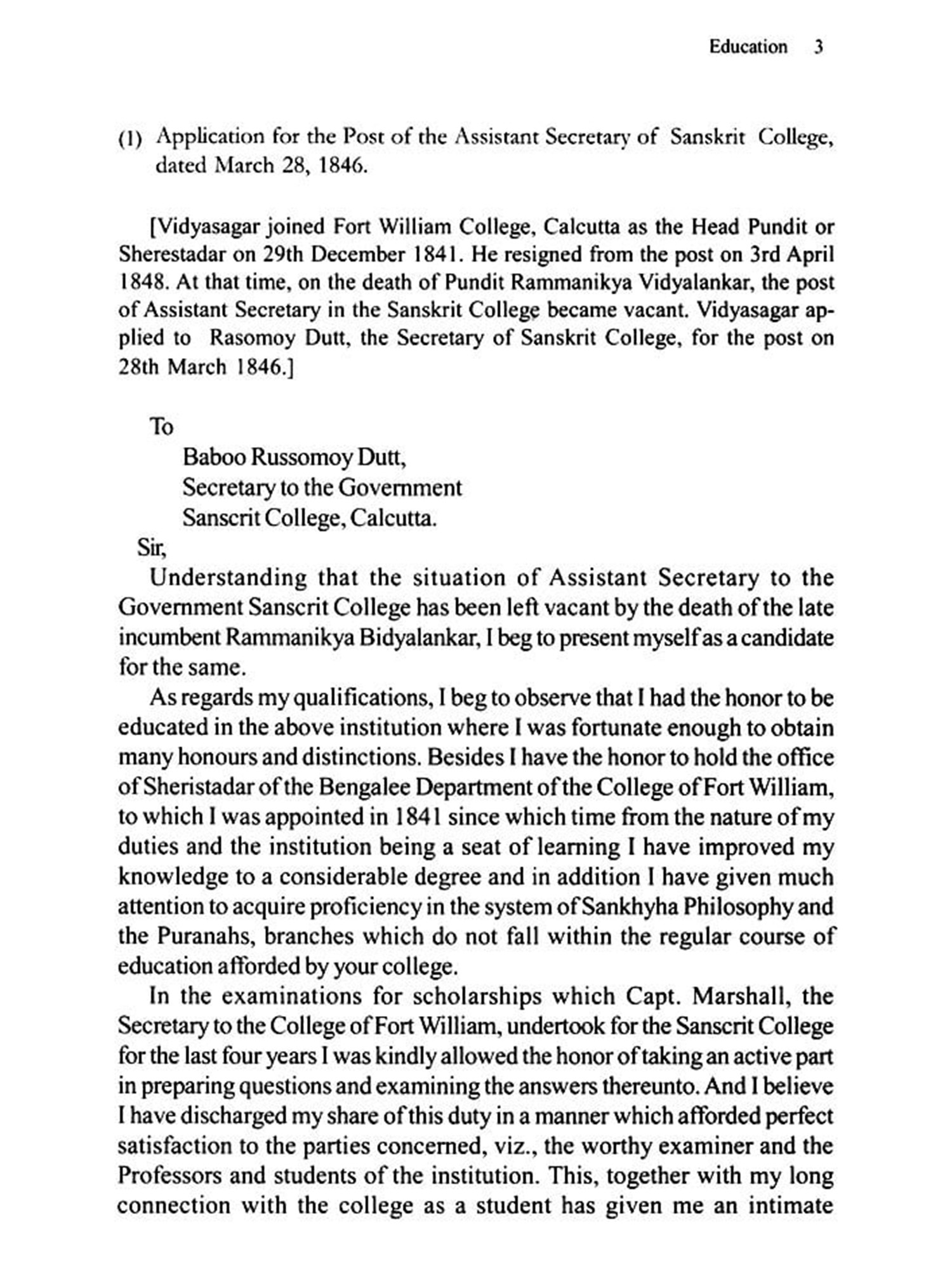 Education 3

(1) Application for the Post of the Assistant Secretary of Sanskrit College, dated March 28, 1846.

[Vidyasagar joined Fort William College, Calcutta as the Head Pundit or Sherestadar on 29th December 1841. He resigned from the post on 3rd April 1848. At that time, on the death of Pundit Rammanikya Vidyalankar, the post of Assistant Secretary in the Sanskrit College became vacant. Vidyasagar applied to Rasomoy Dutt, the Secretary of Sanskrit College, for the post on 28th March 1846.]

To
Baboo Russomoy Dutt,
Secretary to the Government
Sanscrit College, Calcutta.
Sir,
Understanding that the situation of Assistant Secretary to the Government Sanscrit College has been left vacant by the death of the late incumbent Rammanikya Bidyalankar, I beg to present myself as a candidate for the same.
As regards my qualifications, I beg to observe that I had the honor to be educated in the above institution where I was fortunate enough to obtain many honours and distinctions. Besides I have the honor to hold the office of Sheristadar of the Bengalee Department of the College of Fort William, to which I was appointed in 1841 since which time from the nature of my duties and the institution being a seat of learning I have improved my knowledge to a considerable degree and in addition I have given much attention to acquire proficiency in the system of Sankhyha Philosophy and the Puranahs, branches which do not fall within the regular course of education afforded by your college.
In the examinations for scholarships which Capt. Marshall, the Secretary to the College of Fort William, undertook for the Sanscrit College for the last four years I was kindly allowed the honor of taking an active part in preparing questions and examining the answers thereunto. And I believe I have discharged my share of this duty in a manner which afforded perfect satisfaction to the parties concerned, viz., the worthy examiner and the Professors and students of the institution. This, together with my long connection with the college as a student has given me an intimate